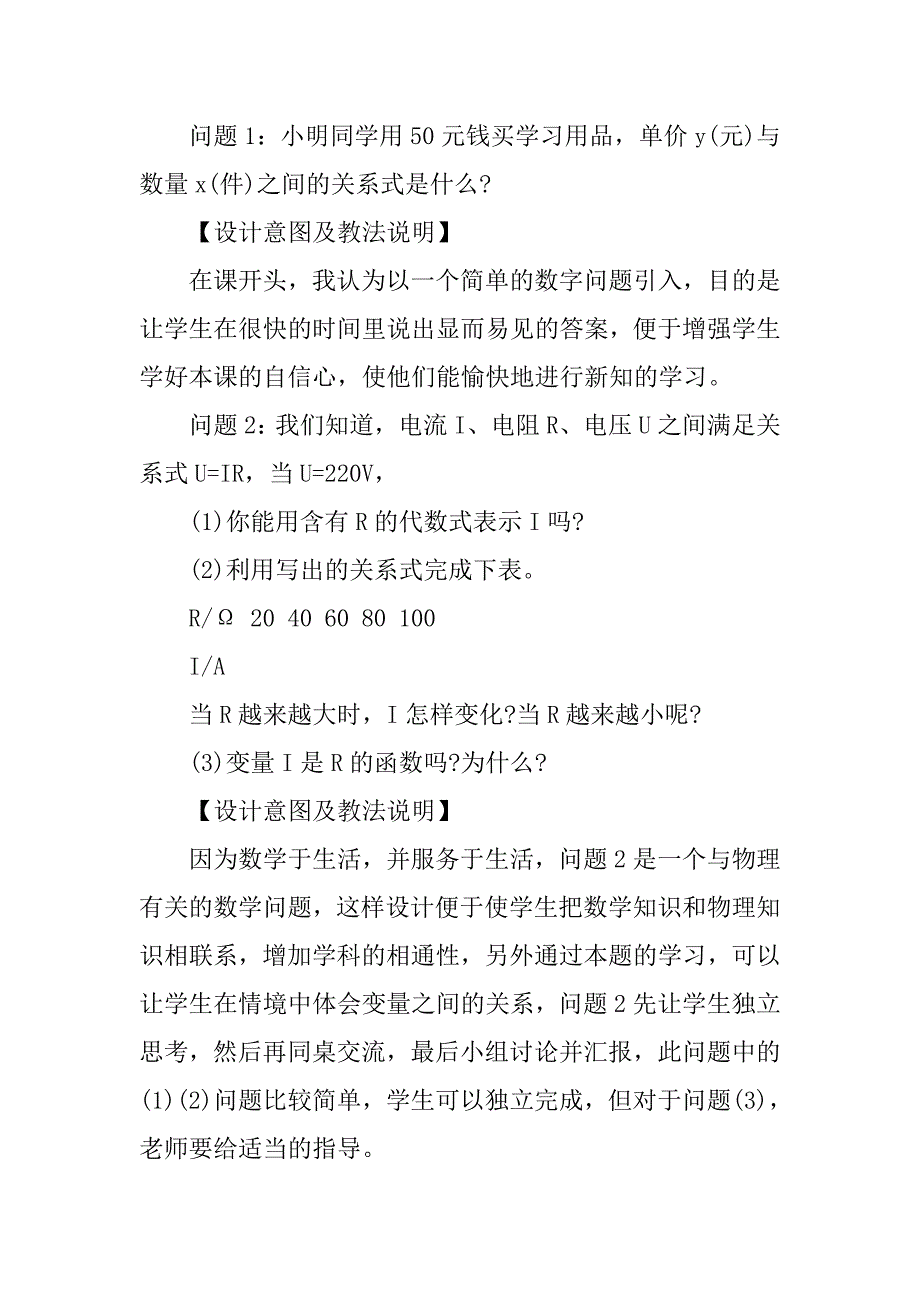 问题1：小明同学用50元钱买学习用品，单价y(元)与数量x(件)之间的关系式是什么?

【设计意图及教法说明】

在课开头，我认为以一个简单的数字问题引入，目的是让学生在很快的时间里说出显而易见的答案，便于增强学生学好本课的自信心，使他们能愉快地进行新知的学习。

问题2：我们知道，电流I、电阻R、电压U之间满足关系式U=IR，当U=220V，

(1)你能用含有R的代数式表示I吗?

(2)利用写出的关系式完成下表。

R/Ω 20 40 60 80 100

I/A

当R越来越大时，I怎样变化?当R越来越小呢?

(3)变量I是R的函数吗?为什么?

【设计意图及教法说明】

因为数学于生活，并服务于生活，问题2是一个与物理有关的数学问题，这样设计便于使学生把数学知识和物理知识相联系，增加学科的相通性，另外通过本题的学习，可以让学生在情境中体会变量之间的关系，问题2先让学生独立思考，然后再同桌交流，最后小组讨论并汇报，此问题中的(1)(2)问题比较简单，学生可以独立完成，但对于问题(3)，老师要给适当的指导。